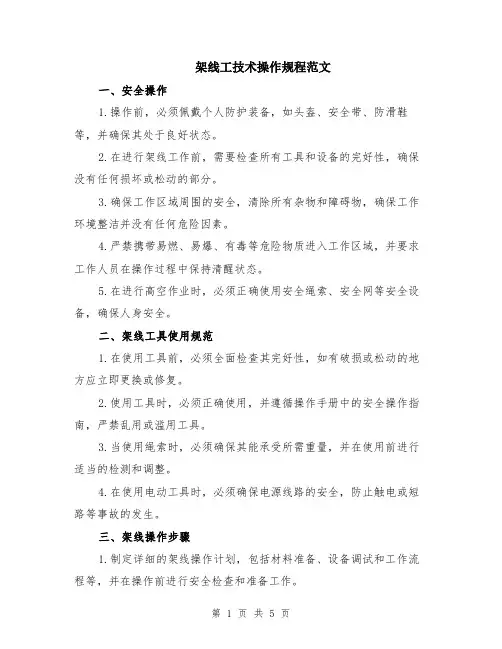 架线工技术操作规程范文

一、安全操作

1.操作前，必须佩戴个人防护装备，如头盔、安全带、防滑鞋等，并确保其处于良好状态。

2.在进行架线工作前，需要检查所有工具和设备的完好性，确保没有任何损坏或松动的部分。

3.确保工作区域周围的安全，清除所有杂物和障碍物，确保工作环境整洁并没有任何危险因素。

4.严禁携带易燃、易爆、有毒等危险物质进入工作区域，并要求工作人员在操作过程中保持清醒状态。

5.在进行高空作业时，必须正确使用安全绳索、安全网等安全设备，确保人身安全。

二、架线工具使用规范

1.在使用工具前，必须全面检查其完好性，如有破损或松动的地方应立即更换或修复。

2.使用工具时，必须正确使用，并遵循操作手册中的安全操作指南，严禁乱用或滥用工具。

3.当使用绳索时，必须确保其能承受所需重量，并在使用前进行适当的检测和调整。

4.在使用电动工具时，必须确保电源线路的安全，防止触电或短路等事故的发生。

三、架线操作步骤

1.制定详细的架线操作计划，包括材料准备、设备调试和工作流程等，并在操作前进行安全检查和准备工作。

第 1 页 共 5 页